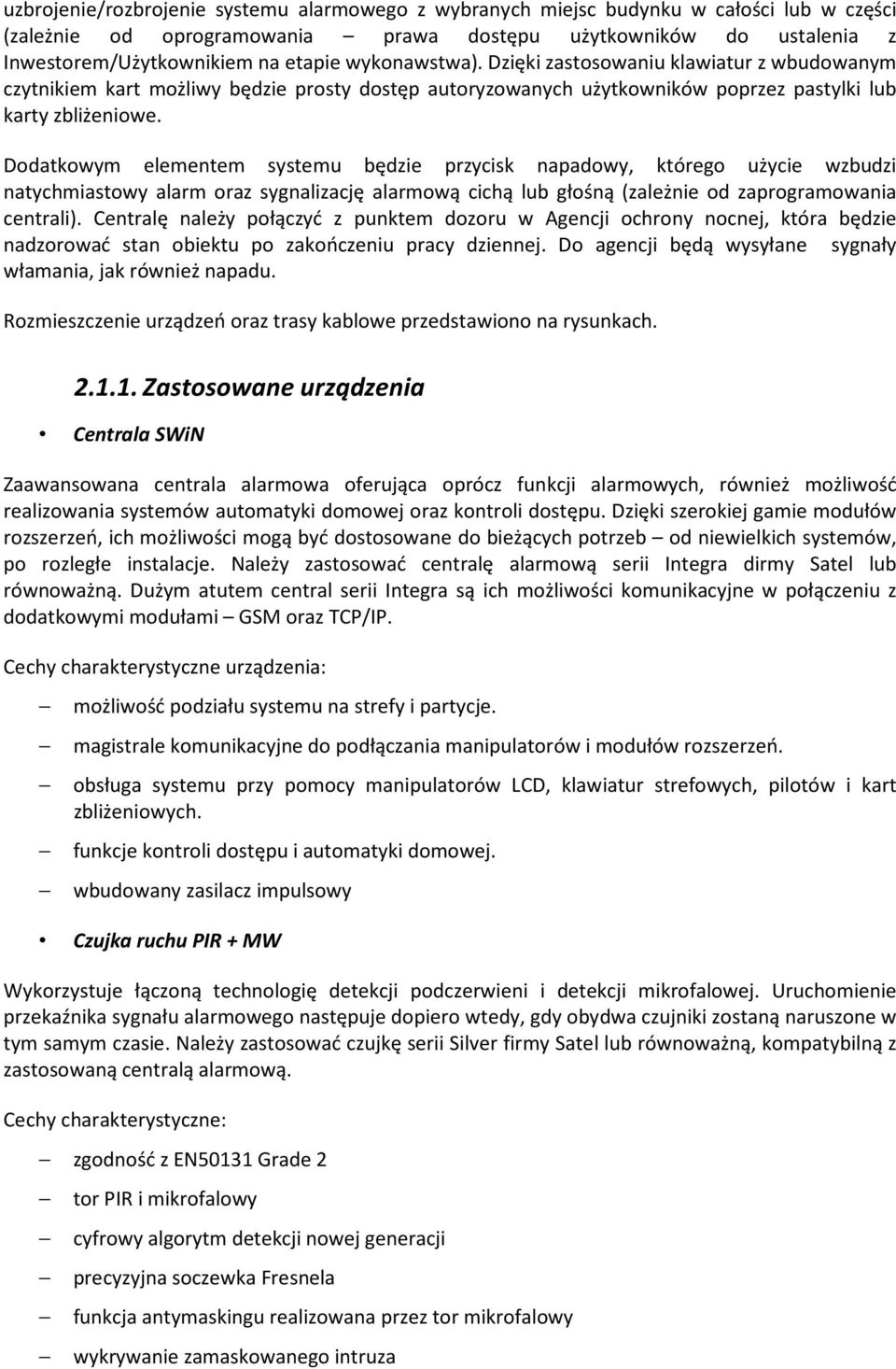 uzbrojenie/rozbrojenie systemu alarmowego z wybranych miejsc budynku w całości lub w części (zależnie od oprogramowania – prawa dostępu użytkowników do ustalenia z Inwestorem/Użytkownikiem na etapie wykonawstwa). Dzięki zastosowaniu klawiatur z wbudowanym czytnikiem kart możliwy będzie prosty dostęp autoryzowanych użytkowników poprzez pastylki lub karty zbliżeniowe.

Dodatkowym elementem systemu będzie przycisk napadowy, którego użycie wzbudzi natychmiastowy alarm oraz sygnalizację alarmową cichą lub głośną (zależnie od zaprogramowania centrali). Centralę należy połączyć z punktem dozoru w Agencji ochrony nocnej, która będzie nadzorować stan obiektu po zakończeniu pracy dziennej. Do agencji będą wysyłane sygnały włamania, jak również napadu.

Rozmieszczenie urządzeń oraz trasy kablowe przedstawiono na rysunkach.

2.1.1. Zastosowane urządzenia

• Centrala SWiN

Zaawansowana centrala alarmowa oferująca oprócz funkcji alarmowych, również możliwość realizowania systemów automatyki domowej oraz kontroli dostępu. Dzięki szerokiej gamie modułów rozszerzeń, ich możliwości mogą być dostosowane do bieżących potrzeb – od niewielkich systemów, po rozległe instalacje. Należy zastosować centralę alarmową serii Integra dirmy Satel lub równoważną. Dużym atutem central serii Integra są ich możliwości komunikacyjne w połączeniu z dodatkowymi modułami – GSM oraz TCP/IP.

Cechy charakterystyczne urządzenia:

– możliwość podziału systemu na strefy i partycje.

– magistrale komunikacyjne do podłączania manipulatorów i modułów rozszerzeń.

– obsługa systemu przy pomocy manipulatorów LCD, klawiatur strefowych, pilotów i kart zbliżeniowych.

– funkcje kontroli dostępu i automatyki domowej.

– wbudowany zasilacz impulsowy

• Czujka ruchu PIR + MW

Wykorzystuje łączoną technologię detekcji podczerwieni i detekcji mikrofalowej. Uruchomienie przekaźnika sygnału alarmowego następuje dopiero wtedy, gdy obydwa czujniki zostaną naruszone w tym samym czasie. Należy zastosować czujkę serii Silver firmy Satel lub równoważną, kompatybilną z zastosowaną centralą alarmową.

Cechy charakterystyczne:

– zgodność z EN50131 Grade 2

– tor PIR i mikrofalowy

– cyfrowy algorytm detekcji nowej generacji

– precyzyjna soczewka Fresnela

– funkcja antymaskingu realizowana przez tor mikrofalowy

– wykrywanie zamaskowanego intruza